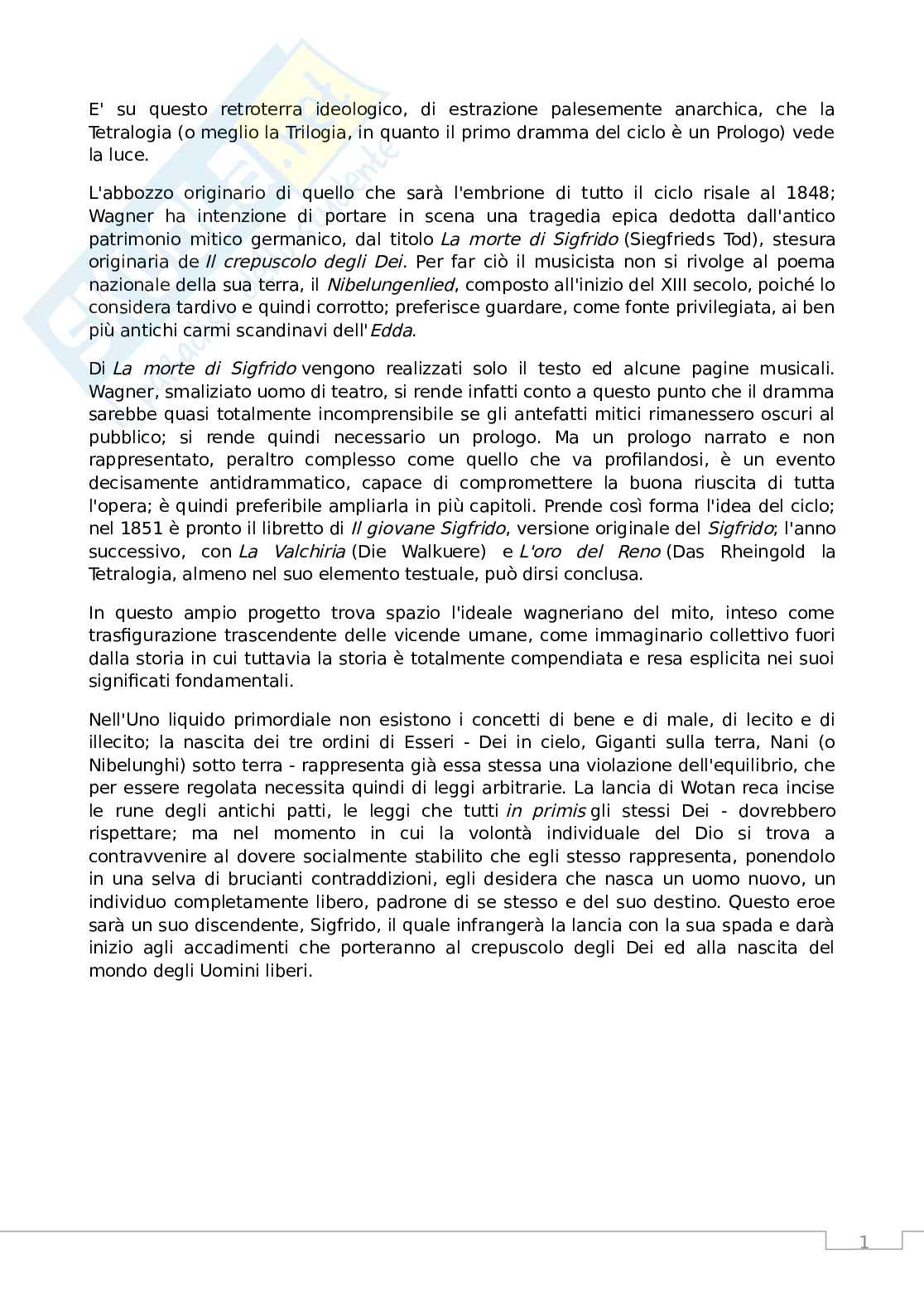 E' su questo retroterra ideologico, di estrazione palesemente anarchica, che la Tetralogia (o meglio la Trilogia, in quanto il primo dramma del ciclo è un Prologo) vede la luce.

L'abbozzo originario di quello che sarà l'embrione di tutto il ciclo risale al 1848; Wagner ha intenzione di portare in scena una tragedia epica dedotta dall'antico patrimonio mitico germanico, dal titolo La morte di Sigfrido (Siegfrieds Tod), stesura originaria de Il crepuscolo degli Dei. Per far ciò il musicista non si rivolge al poema nazionale della sua terra, il Nibelungenlied, composto all'inizio del XIII secolo, poiché lo considera tardivo e quindi corrotto; preferisce guardare, come fonte privilegiata, ai ben più antichi carmi scandinavi dell'Edda.

Di La morte di Sigfrido vengono realizzati solo il testo ed alcune pagine musicali. Wagner, smaliziato uomo di teatro, si rende infatti conto a questo punto che il dramma sarebbe quasi totalmente incomprensibile se gli antefatti mitici rimanessero oscuri al pubblico; si rende quindi necessario un prologo. Ma un prologo narrato e non rappresentato, peraltro complesso come quello che va profilandosi, è un evento decisamente antidrammatico, capace di compromettere la buona riuscita di tutta l'opera; è quindi preferibile ampliarla in più capitoli. Prende così forma l'idea del ciclo; nel 1851 è pronto il libretto di Il giovane Sigfrido, versione originale del Sigfrido; l'anno successivo, con La Valchiria (Die Walkuere) e L'oro del Reno (Das Rheingold la Tetralogia, almeno nel suo elemento testuale, può dirsi conclusa.

In questo ampio progetto trova spazio l'ideale wagneriano del mito, inteso come trasfigurazione trascendente delle vicende umane, come immaginario collettivo fuori dalla storia in cui tuttavia la storia è totalmente compendiata e resa esplicita nei suoi significati fondamentali.

Nell'Uno liquido primordiale non esistono i concetti di bene e di male, di lecito e di illecito; la nascita dei tre ordini di Esseri - Dei in cielo, Giganti sulla terra, Nani (o Nibelunghi) sotto terra - rappresenta già essa stessa una violazione dell'equilibrio, che per essere regolata necessita quindi di leggi arbitrarie. La lancia di Wotan reca incise le rune degli antichi patti, le leggi che tutti in primis gli stessi Dei - dovrebbero rispettare; ma nel momento in cui la volontà individuale del Dio si trova a contravvenire al dovere socialmente stabilito che egli stesso rappresenta, ponendolo in una selva di brucianti contraddizioni, egli desidera che nasca un uomo nuovo, un individuo completamente libero, padrone di se stesso e del suo destino. Questo eroe sarà un suo discendente, Sigfrido, il quale infrangerà la lancia con la sua spada e darà inizio agli accadimenti che porteranno al crepuscolo degli Dei ed alla nascita del mondo degli Uomini liberi.

1